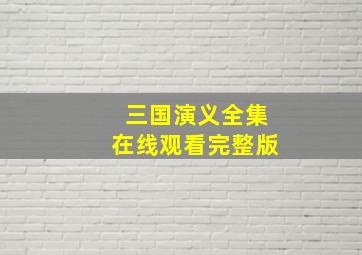 三国演义全集
在线观看完整版